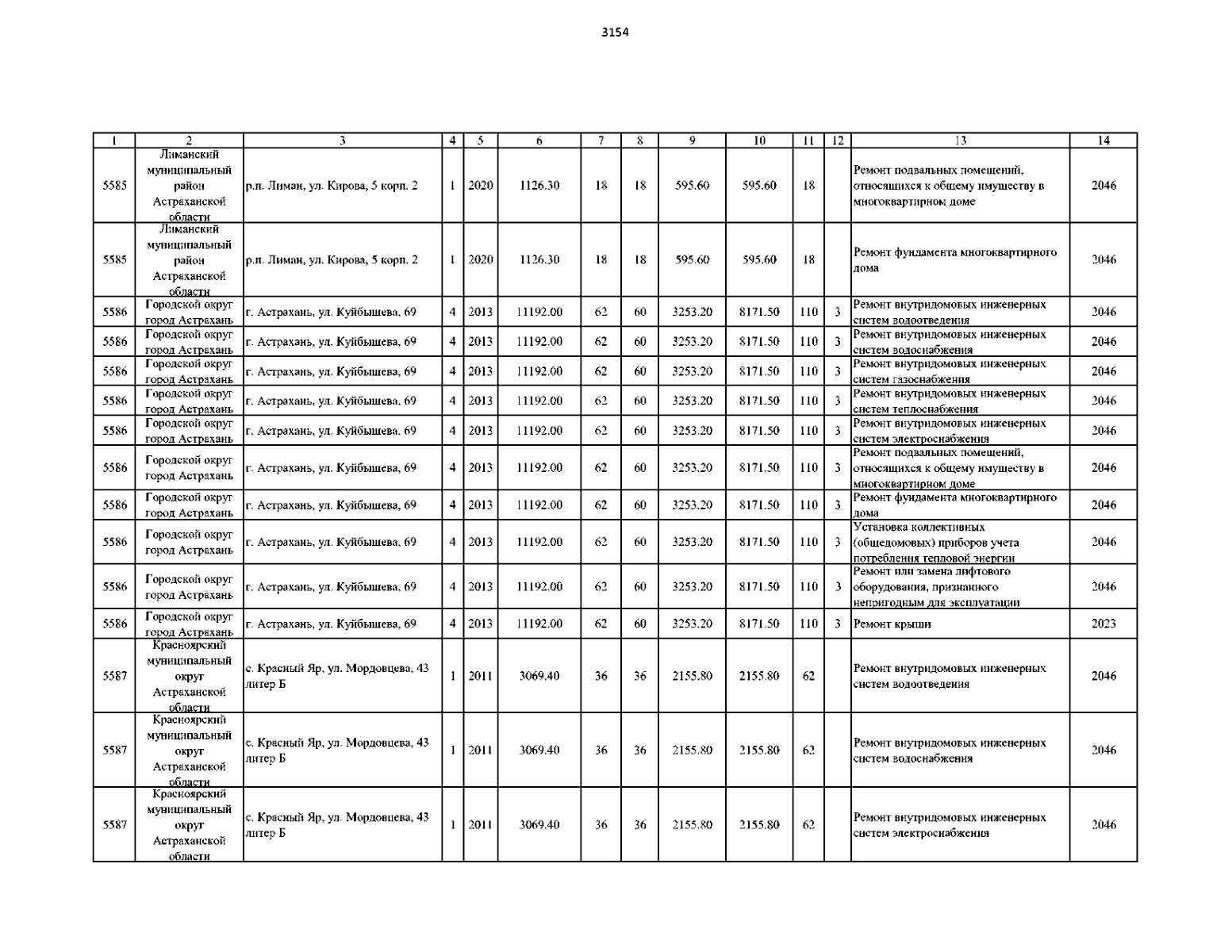 3154

| 1 | 2 | 3 | 4 | 5 | 6 | 7 | 8 | 9 | 10 | 11 | 12 | 13 | 14 |
|---|---|---|---|---|---|---|---|---|---|---|---|---|---|
| 5585 | Лиманский муниципальный район Астраханской области | р.п. Лиман, ул. Кирова, 5 корп. 2 | 1 | 2020 | 1126.30 | 18 | 18 | 595.60 | 595.60 | 18 |  | Ремонт подвальных помещений, относящихся к общему имуществу в многоквартирном доме | 2046 |
| 5585 | Лиманский муниципальный район Астраханской области | р.п. Лиман, ул. Кирова, 5 корп. 2 | 1 | 2020 | 1126.30 | 18 | 18 | 595.60 | 595.60 | 18 |  | Ремонт фундамента многоквартирного дома | 2046 |
| 5586 | Городской округ город Астрахань | г. Астрахань, ул. Куйбышева, 69 | 4 | 2013 | 11192.00 | 62 | 60 | 3253.20 | 8171.50 | 110 | 3 | Ремонт внутридомовых инженерных систем водоотведения | 2046 |
| 5586 | Городской округ город Астрахань | г. Астрахань, ул. Куйбышева, 69 | 4 | 2013 | 11192.00 | 62 | 60 | 3253.20 | 8171.50 | 110 | 3 | Ремонт внутридомовых инженерных систем водоснабжения | 2046 |
| 5586 | Городской округ город Астрахань | г. Астрахань, ул. Куйбышева, 69 | 4 | 2013 | 11192.00 | 62 | 60 | 3253.20 | 8171.50 | 110 | 3 | Ремонт внутридомовых инженерных систем газоснабжения | 2046 |
| 5586 | Городской округ город Астрахань | г. Астрахань, ул. Куйбышева, 69 | 4 | 2013 | 11192.00 | 62 | 60 | 3253.20 | 8171.50 | 110 | 3 | Ремонт внутридомовых инженерных систем теплоснабжения | 2046 |
| 5586 | Городской округ город Астрахань | г. Астрахань, ул. Куйбышева, 69 | 4 | 2013 | 11192.00 | 62 | 60 | 3253.20 | 8171.50 | 110 | 3 | Ремонт внутридомовых инженерных систем электроснабжения | 2046 |
| 5586 | Городской округ город Астрахань | г. Астрахань, ул. Куйбышева, 69 | 4 | 2013 | 11192.00 | 62 | 60 | 3253.20 | 8171.50 | 110 | 3 | Ремонт подвальных помещений, относящихся к общему имуществу в многоквартирном доме | 2046 |
| 5586 | Городской округ город Астрахань | г. Астрахань, ул. Куйбышева, 69 | 4 | 2013 | 11192.00 | 62 | 60 | 3253.20 | 8171.50 | 110 | 3 | Ремонт фундамента многоквартирного дома | 2046 |
| 5586 | Городской округ город Астрахань | г. Астрахань, ул. Куйбышева, 69 | 4 | 2013 | 11192.00 | 62 | 60 | 3253.20 | 8171.50 | 110 | 3 | Установка коллективных (общедомовых) приборов учета потребления тепловой энергии | 2046 |
| 5586 | Городской округ город Астрахань | г. Астрахань, ул. Куйбышева, 69 | 4 | 2013 | 11192.00 | 62 | 60 | 3253.20 | 8171.50 | 110 | 3 | Ремонт или замена лифтового оборудования, признанного непригодным для эксплуатации | 2046 |
| 5586 | Городской округ город Астрахань | г. Астрахань, ул. Куйбышева, 69 | 4 | 2013 | 11192.00 | 62 | 60 | 3253.20 | 8171.50 | 110 | 3 | Ремонт крыши | 2023 |
| 5587 | Красноярский муниципальный округ Астраханской области | с. Красный Яр, ул. Мордовцева, 43 литер Б | 1 | 2011 | 3069.40 | 36 | 36 | 2155.80 | 2155.80 | 62 |  | Ремонт внутридомовых инженерных систем водоотведения | 2046 |
| 5587 | Красноярский муниципальный округ Астраханской области | с. Красный Яр, ул. Мордовцева, 43 литер Б | 1 | 2011 | 3069.40 | 36 | 36 | 2155.80 | 2155.80 | 62 |  | Ремонт внутридомовых инженерных систем водоснабжения | 2046 |
| 5587 | Красноярский муниципальный округ Астраханской области | с. Красный Яр, ул. Мордовцева, 43 литер Б | 1 | 2011 | 3069.40 | 36 | 36 | 2155.80 | 2155.80 | 62 |  | Ремонт внутридомовых инженерных систем электроснабжения | 2046 |